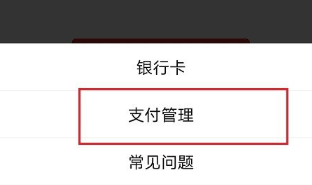 银行卡

支付管理

常见问题